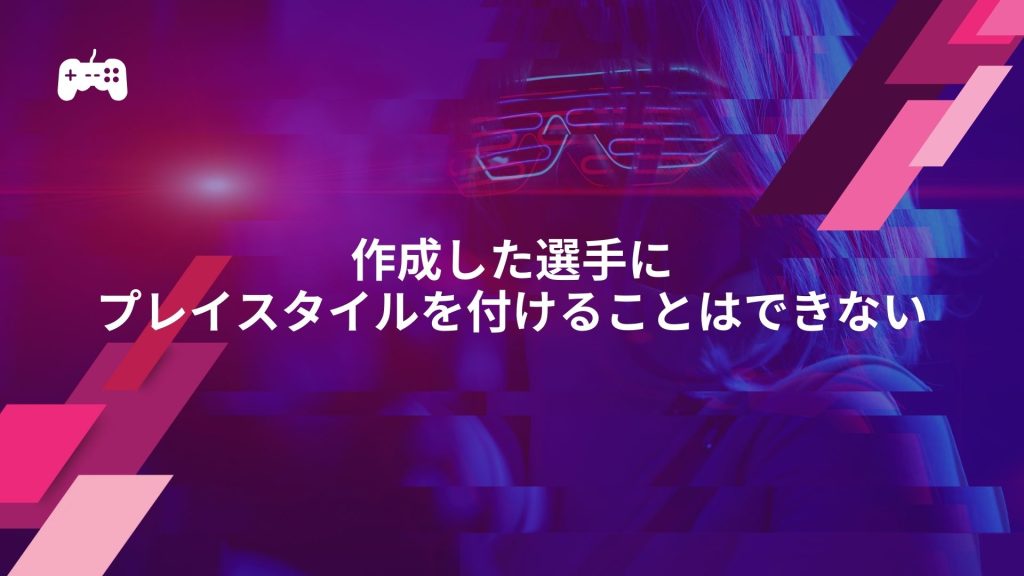 作成した選手に
プレイスタイルを付けることはできない